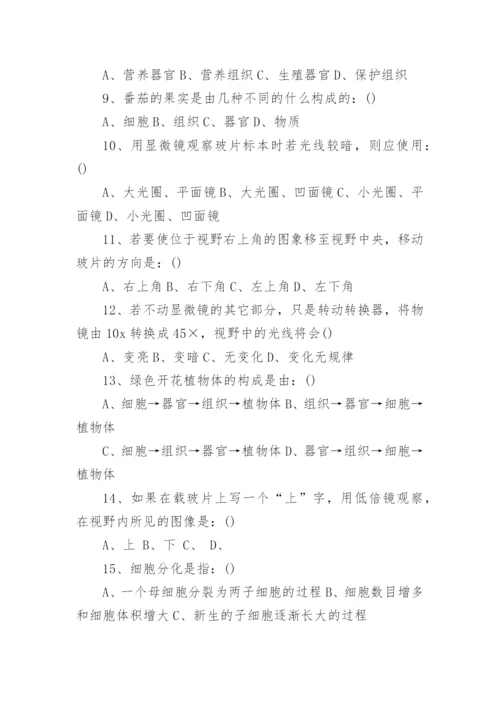 A、营养器官 B、营养组织 C、生殖器官 D、保护组织

9、番茄的果实是由几种不同的什么构成的：()

A、细胞 B、组织 C、器官 D、物质

10、用显微镜观察玻片标本时若光线较暗，则应使用：()

A、大光圈、平面镜 B、大光圈、凹面镜 C、小光圈、平面镜 D、小光圈、凹面镜

11、若要使位于视野右上角的图象移至视野中央，移动玻片的方向是：()

A、右上角 B、右下角 C、左上角 D、左下角

12、若不动显微镜的其它部分，只是转动转换器，将物镜由 10x 转换成 45×，视野中的光线将会()

A、变亮 B、变暗 C、无变化 D、变化无规律

13、绿色开花植物体的构成是由：()

A、细胞→器官→组织→植物体 B、组织→器官→细胞→植物体

C、细胞→组织→器官→植物体 D、器官→组织→细胞→植物体

14、如果在载玻片上写一个“上”字，用低倍镜观察，在视野内所见的图像是：()

A、上 B、下 C、 D、

15、细胞分化是指：()

A、一个母细胞分裂为两子细胞的过程 B、细胞数目增多和细胞体积增大 C、新生的子细胞逐渐长大的过程